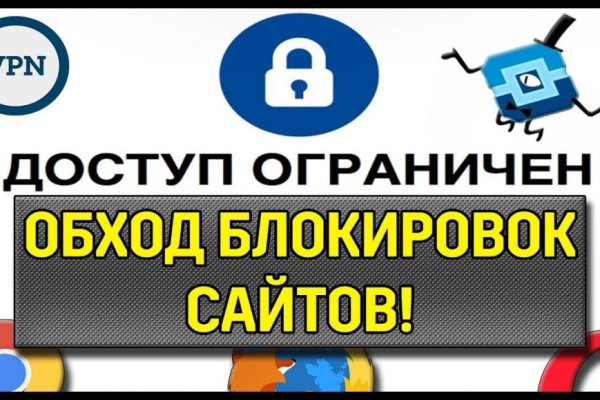 VPN

ДОСТУП ОГРАНИЧЕН

ОБХОД БЛОКИРОВОК САЙТОВ!